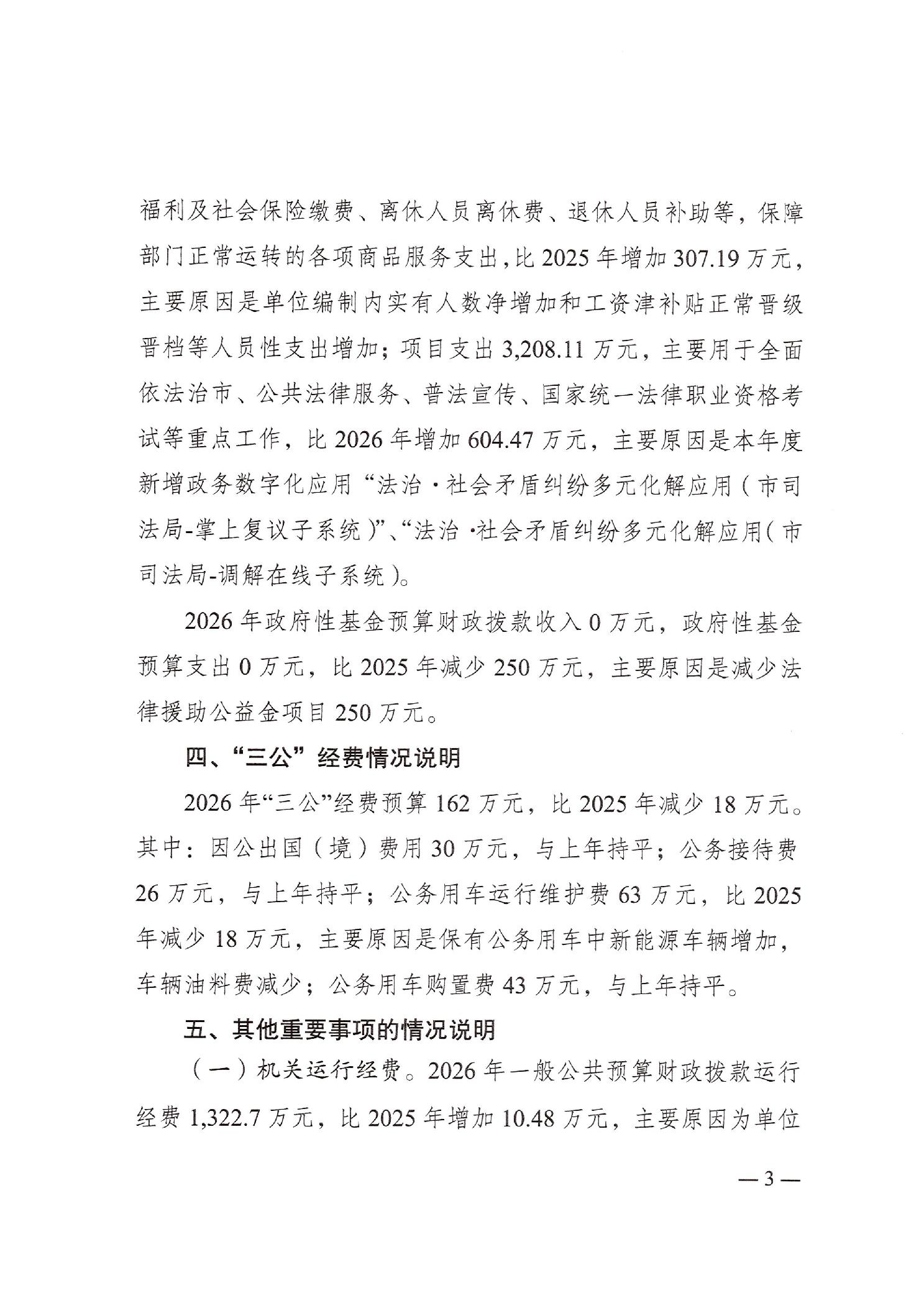 福利及社会保险缴费、离休人员离休费、退休人员补助等，保障部门正常运转的各项商品服务支出，比 2025 年增加 307.19 万元，主要原因是单位编制内实有人数净增加和工资津补贴正常晋级晋档等人员性支出增加；项目支出 3,208.11 万元，主要用于全面依法治市、公共法律服务、普法宣传、国家统一法律职业资格考试等重点工作，比 2026 年增加 604.47 万元，主要原因是本年度新增政务数字化应用“法治·社会矛盾纠纷多元化解应用（市司法局-掌上复议子系统）”、“法治·社会矛盾纠纷多元化解应用（市司法局-调解在线子系统）。

2026 年政府性基金预算财政拨款收入 0 万元，政府性基金预算支出 0 万元，比 2025 年减少 250 万元，主要原因是减少法律援助公益金项目 250 万元。

四、“三公”经费情况说明

2026 年“三公”经费预算 162 万元，比 2025 年减少 18 万元。其中：因公出国（境）费用 30 万元，与上年持平；公务接待费 26 万元，与上年持平；公务用车运行维护费 63 万元，比 2025 年减少 18 万元，主要原因是保有公务用车中新能源车辆增加，车辆油料费减少；公务用车购置费 43 万元，与上年持平。

五、其他重要事项的情况说明

（一）机关运行经费。2026 年一般公共预算财政拨款运行经费 1,322.7 万元，比 2025 年增加 10.48 万元，主要原因为单位

— 3 —